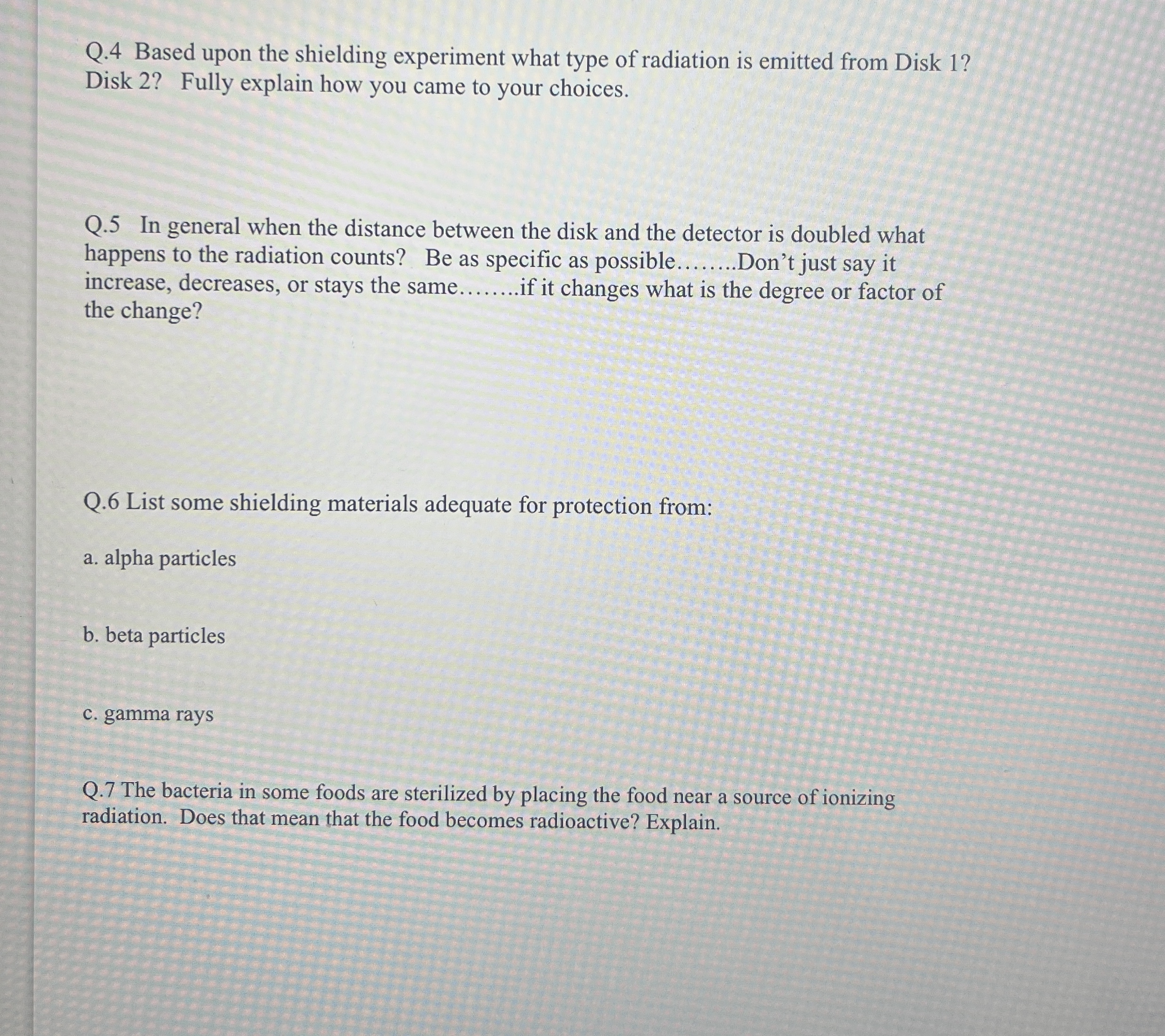 Q.4 Based upon the shielding experiment what type of radiation is emitted from Disk 1? Disk 2? Fully explain how you came to your choices.

Q.5 In general when the distance between the disk and the detector is doubled what happens to the radiation counts? Be as specific as possible……..Don't just say it increase, decreases, or stays the same……..if it changes what is the degree or factor of the change?

Q.6 List some shielding materials adequate for protection from:

a. alpha particles

b. beta particles

c. gamma rays

Q.7 The bacteria in some foods are sterilized by placing the food near a source of ionizing radiation. Does that mean that the food becomes radioactive? Explain.